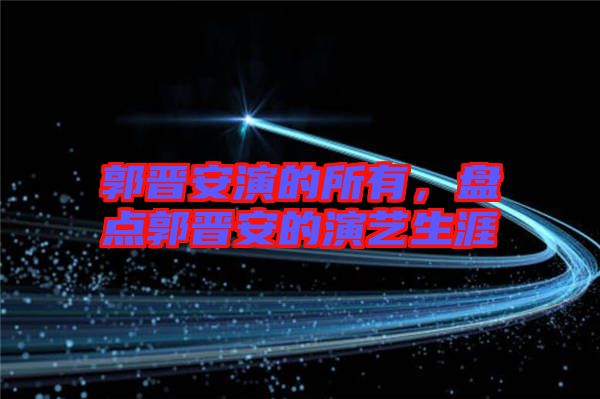 郭晋安演的所有，盘点郭晋安的演艺生涯